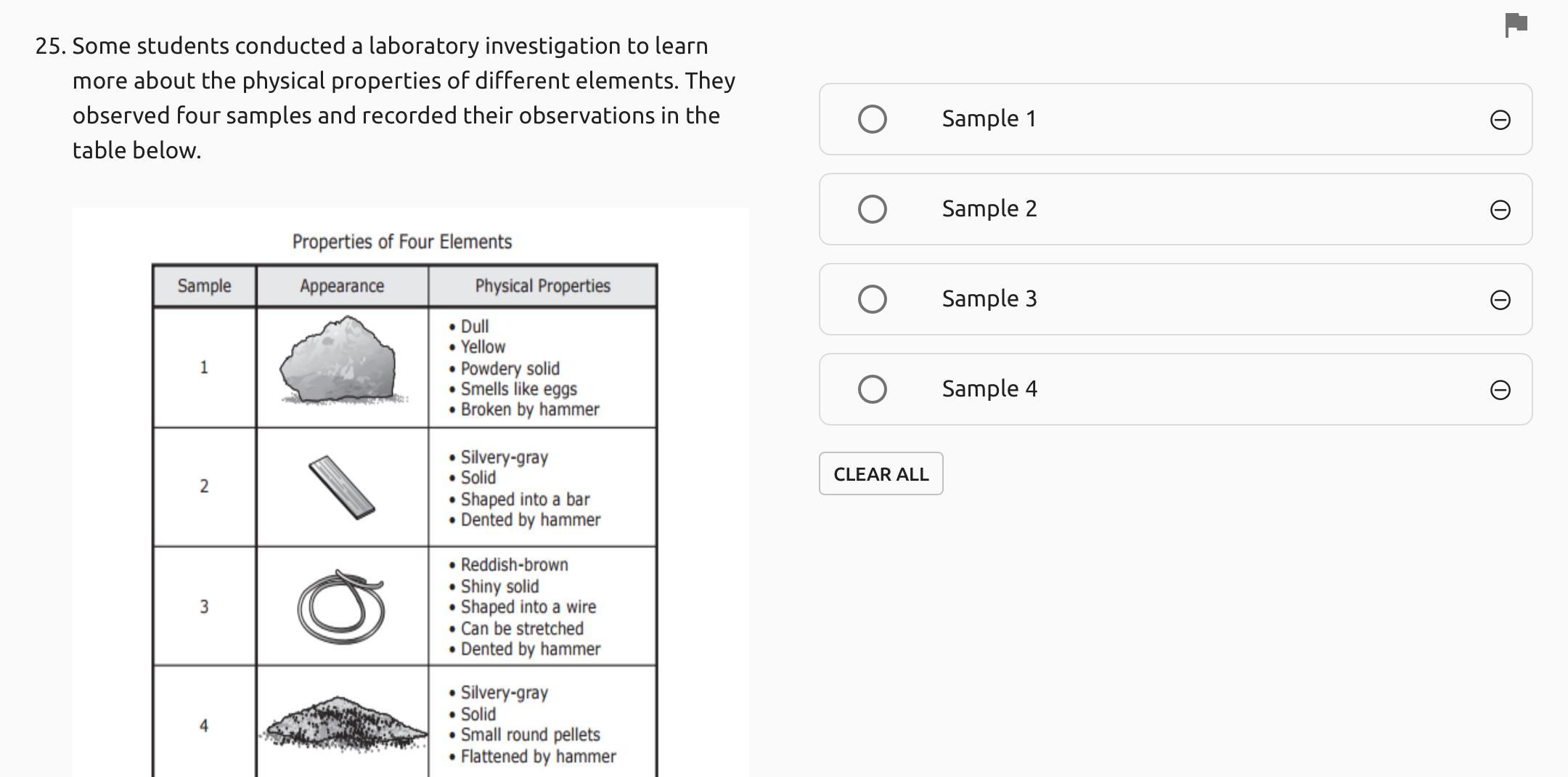 25. Some students conducted a laboratory investigation to learn more about the physical properties of different elements. They observed four samples and recorded their observations in the table below.

Properties of Four Elements

| Sample | Appearance | Physical Properties |
|---|---|---|
| 1 | | • Dull • Yellow • Powdery solid • Smells like eggs • Broken by hammer |
| 2 | | • Silvery-gray • Solid • Shaped into a bar • Dented by hammer |
| 3 | | • Reddish-brown • Shiny solid • Shaped into a wire • Can be stretched • Dented by hammer |
| 4 | | • Silvery-gray • Solid • Small round pellets • Flattened by hammer |

Sample 1

Sample 2

Sample 3

Sample 4

CLEAR ALL